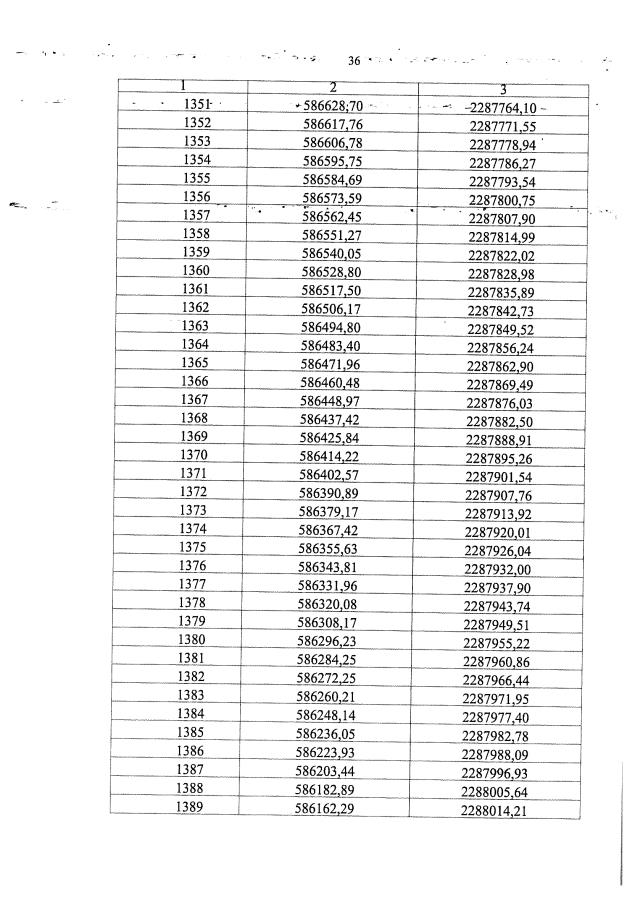 36

| 1 | 2 | 3 |
|---|---|---|
| 1351 | 586628,70 | 2287764,10 |
| 1352 | 586617,76 | 2287771,55 |
| 1353 | 586606,78 | 2287778,94 |
| 1354 | 586595,75 | 2287786,27 |
| 1355 | 586584,69 | 2287793,54 |
| 1356 | 586573,59 | 2287800,75 |
| 1357 | 586562,45 | 2287807,90 |
| 1358 | 586551,27 | 2287814,99 |
| 1359 | 586540,05 | 2287822,02 |
| 1360 | 586528,80 | 2287828,98 |
| 1361 | 586517,50 | 2287835,89 |
| 1362 | 586506,17 | 2287842,73 |
| 1363 | 586494,80 | 2287849,52 |
| 1364 | 586483,40 | 2287856,24 |
| 1365 | 586471,96 | 2287862,90 |
| 1366 | 586460,48 | 2287869,49 |
| 1367 | 586448,97 | 2287876,03 |
| 1368 | 586437,42 | 2287882,50 |
| 1369 | 586425,84 | 2287888,91 |
| 1370 | 586414,22 | 2287895,26 |
| 1371 | 586402,57 | 2287901,54 |
| 1372 | 586390,89 | 2287907,76 |
| 1373 | 586379,17 | 2287913,92 |
| 1374 | 586367,42 | 2287920,01 |
| 1375 | 586355,63 | 2287926,04 |
| 1376 | 586343,81 | 2287932,00 |
| 1377 | 586331,96 | 2287937,90 |
| 1378 | 586320,08 | 2287943,74 |
| 1379 | 586308,17 | 2287949,51 |
| 1380 | 586296,23 | 2287955,22 |
| 1381 | 586284,25 | 2287960,86 |
| 1382 | 586272,25 | 2287966,44 |
| 1383 | 586260,21 | 2287971,95 |
| 1384 | 586248,14 | 2287977,40 |
| 1385 | 586236,05 | 2287982,78 |
| 1386 | 586223,93 | 2287988,09 |
| 1387 | 586203,44 | 2287996,93 |
| 1388 | 586182,89 | 2288005,64 |
| 1389 | 586162,29 | 2288014,21 |